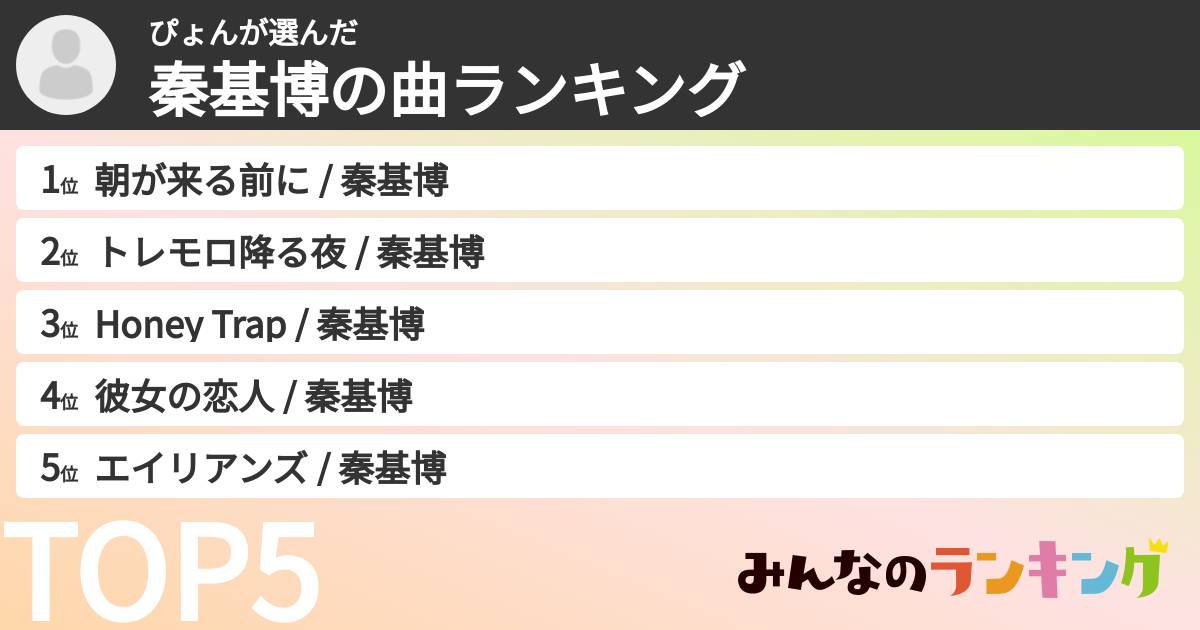 ぴょんが選んだ
秦基博の曲ランキング

1位 朝が来る前に / 秦基博
2位 トレモロ降る夜 / 秦基博
3位 Honey Trap / 秦基博
4位 彼女の恋人 / 秦基博
5位 エイリアンズ / 秦基博

TOP5

みんなのランキング